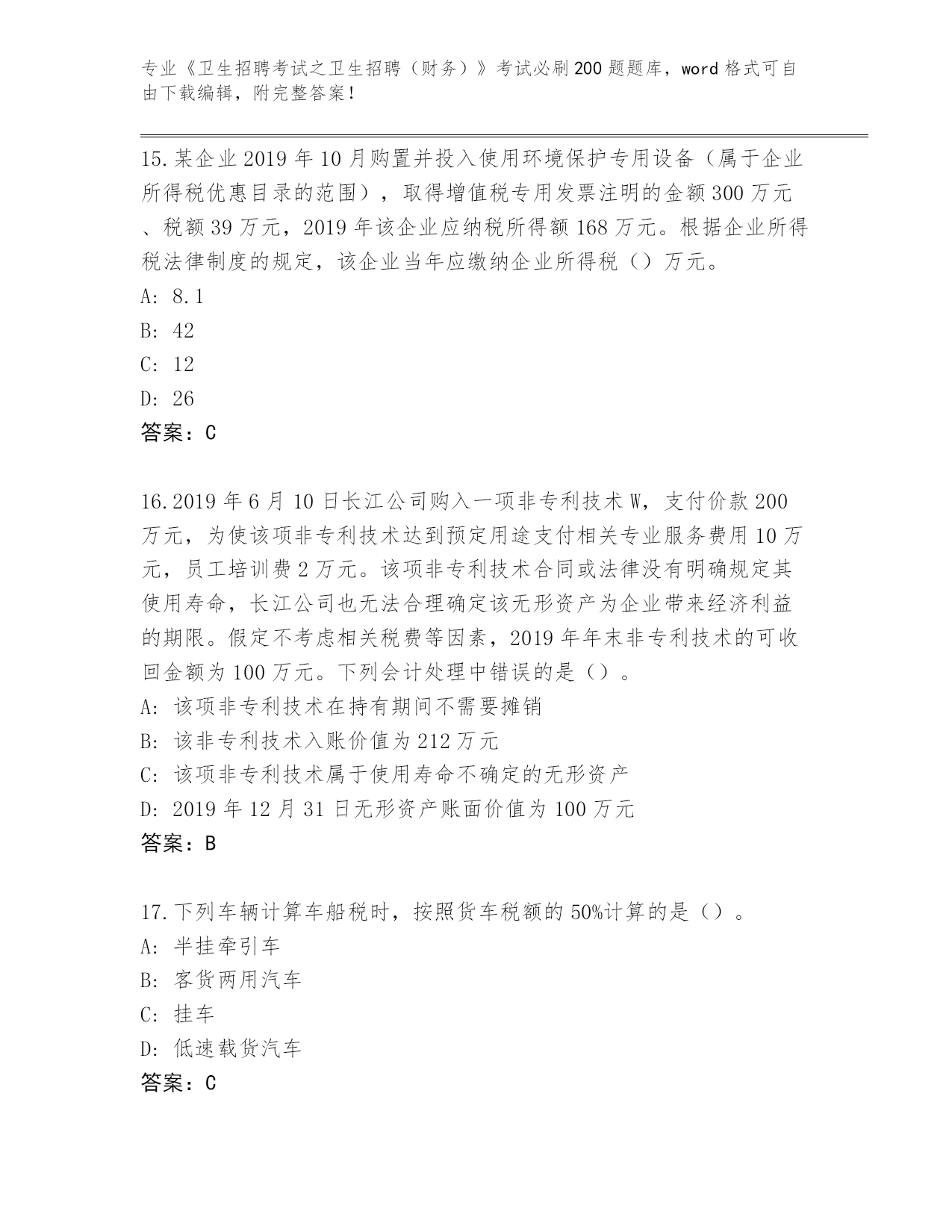 专业《卫生招聘考试之卫生招聘（财务）》考试必刷200题题库，word格式可自由下载编辑，附完整答案！

15.某企业2019年10月购置并投入使用环境保护专用设备（属于企业所得税优惠目录的范围），取得增值税专用发票注明的金额300万元、税额39万元，2019年该企业应纳税所得额168万元。根据企业所得税法律制度的规定，该企业当年应缴纳企业所得税（）万元。
A: 8.1
B: 42
C: 12
D: 26
答案：C

16.2019年6月10日长江公司购入一项非专利技术W，支付价款200万元，为使该项非专利技术达到预定用途支付相关专业服务费用10万元，员工培训费2万元。该项非专利技术合同或法律没有明确规定其使用寿命，长江公司也无法合理确定该无形资产为企业带来经济利益的期限。假定不考虑相关税费等因素，2019年年末非专利技术的可收回金额为100万元。下列会计处理中错误的是（）。
A: 该项非专利技术在持有期间不需要摊销
B: 该非专利技术入账价值为212万元
C: 该项非专利技术属于使用寿命不确定的无形资产
D: 2019年12月31日无形资产账面价值为100万元
答案：B

17.下列车辆计算车船税时，按照货车税额的50%计算的是（）。
A: 半挂牵引车
B: 客货两用汽车
C: 挂车
D: 低速载货汽车
答案：C